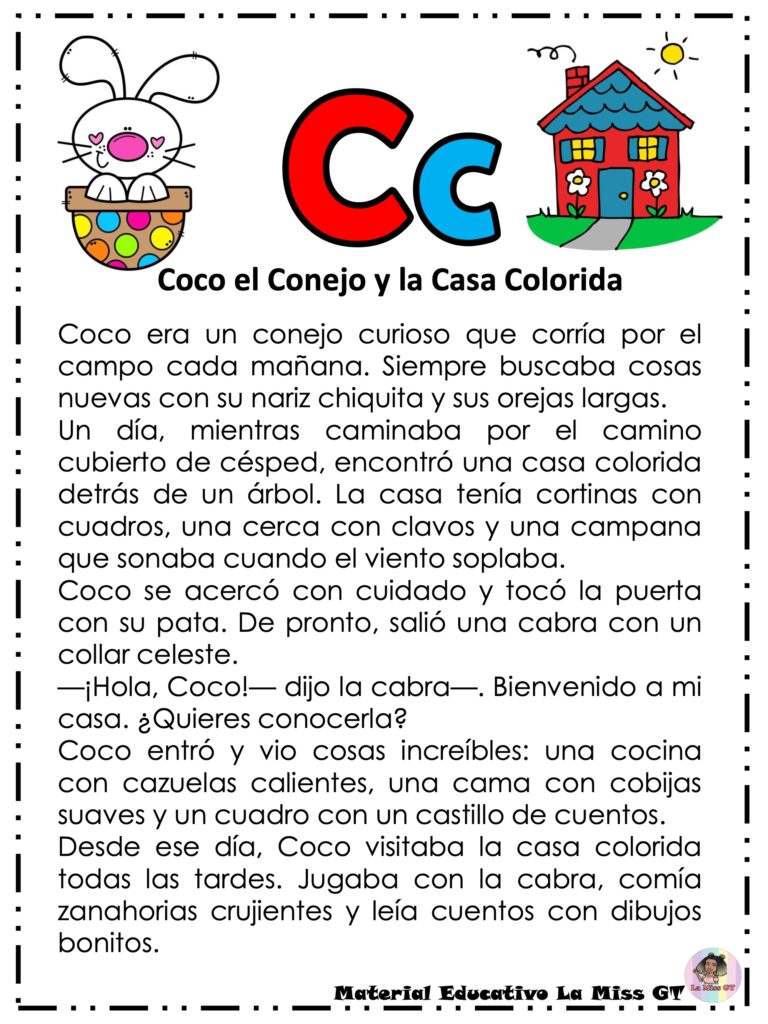 Cc

Coco el Conejo y la Casa Colorida

Coco era un conejo curioso que corría por el campo cada mañana. Siempre buscaba cosas nuevas con su nariz chiquita y sus orejas largas.
Un día, mientras caminaba por el camino cubierto de césped, encontró una casa colorida detrás de un árbol. La casa tenía cortinas con cuadros, una cerca con clavos y una campana que sonaba cuando el viento soplaba.
Coco se acercó con cuidado y tocó la puerta con su pata. De pronto, salió una cabra con un collar celeste.
—¡Hola, Coco!— dijo la cabra—. Bienvenido a mi casa. ¿Quieres conocerla?
Coco entró y vio cosas increíbles: una cocina con cazuelas calientes, una cama con cobijas suaves y un cuadro con un castillo de cuentos.
Desde ese día, Coco visitaba la casa colorida todas las tardes. Jugaba con la cabra, comía zanahorias crujientes y leía cuentos con dibujos bonitos.

Material Educativo La Miss GT

La Miss GT